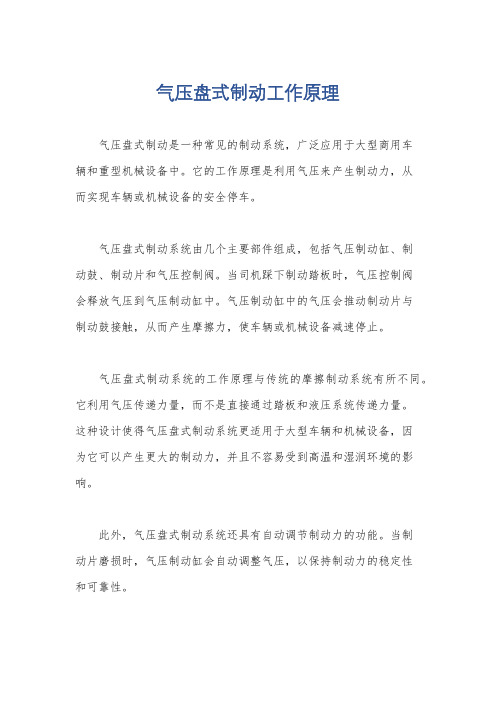 气压盘式制动工作原理

气压盘式制动是一种常见的制动系统，广泛应用于大型商用车辆和重型机械设备中。它的工作原理是利用气压来产生制动力，从而实现车辆或机械设备的安全停车。

气压盘式制动系统由几个主要部件组成，包括气压制动缸、制动鼓、制动片和气压控制阀。当司机踩下制动踏板时，气压控制阀会释放气压到气压制动缸中。气压制动缸中的气压会推动制动片与制动鼓接触，从而产生摩擦力，使车辆或机械设备减速停止。

气压盘式制动系统的工作原理与传统的摩擦制动系统有所不同。它利用气压传递力量，而不是直接通过踏板和液压系统传递力量。这种设计使得气压盘式制动系统更适用于大型车辆和机械设备，因为它可以产生更大的制动力，并且不容易受到高温和湿润环境的影响。

此外，气压盘式制动系统还具有自动调节制动力的功能。当制动片磨损时，气压制动缸会自动调整气压，以保持制动力的稳定性和可靠性。